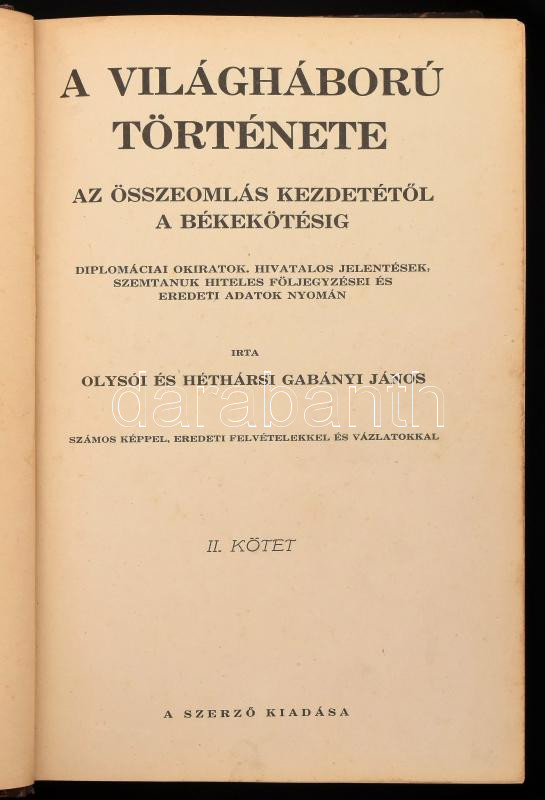 A VILÁGHÁBORÚ TÖRTÉNETE

AZ ÖSSZEOMLÁS KEZDETÉTŐL A BÉKEKÖTÉSIG

DIPLOMÁCIAI OKIRATOK, HIVATALOS JELENTÉSEK, SZEMTANUK HITELES FÖLJEGYZÉSEI ÉS EREDETI ADATOK NYOMÁN

IRTA

OLYSÓI ÉS HÉTHÁRSI GABÁNYI JÁNOS

darabanth

SZÁMOS KÉPPEL, EREDETI FELVÉTELEKKEL ÉS VÁZLATOKKAL

II. KÖTET

A SZERZŐ KIADÁSA